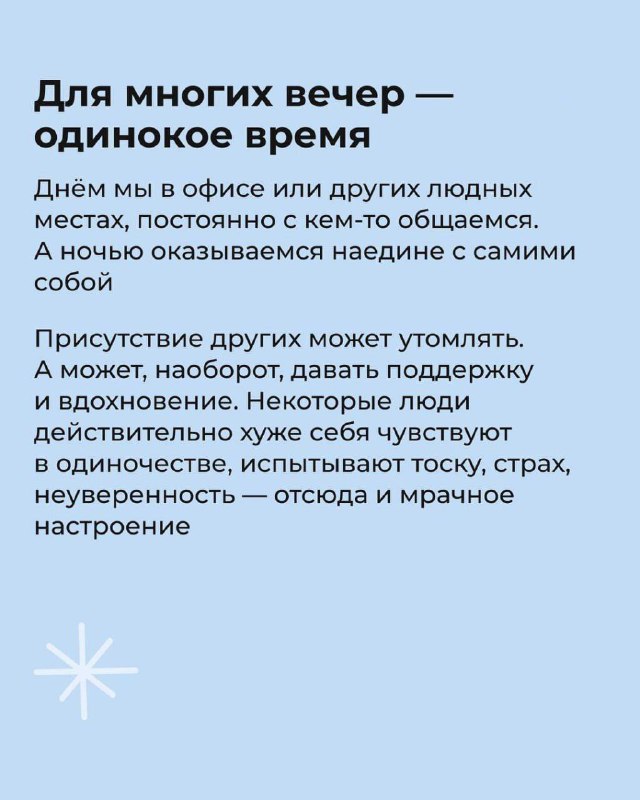 Для многих вечер — одинокое время

Днём мы в офисе или других людных местах, постоянно с кем-то общаемся. А ночью оказываемся наедине с самими собой

Присутствие других может утомлять. А может, наоборот, давать поддержку и вдохновение. Некоторые люди действительно хуже себя чувствуют в одиночестве, испытывают тоску, страх, неуверенность — отсюда и мрачное настроение